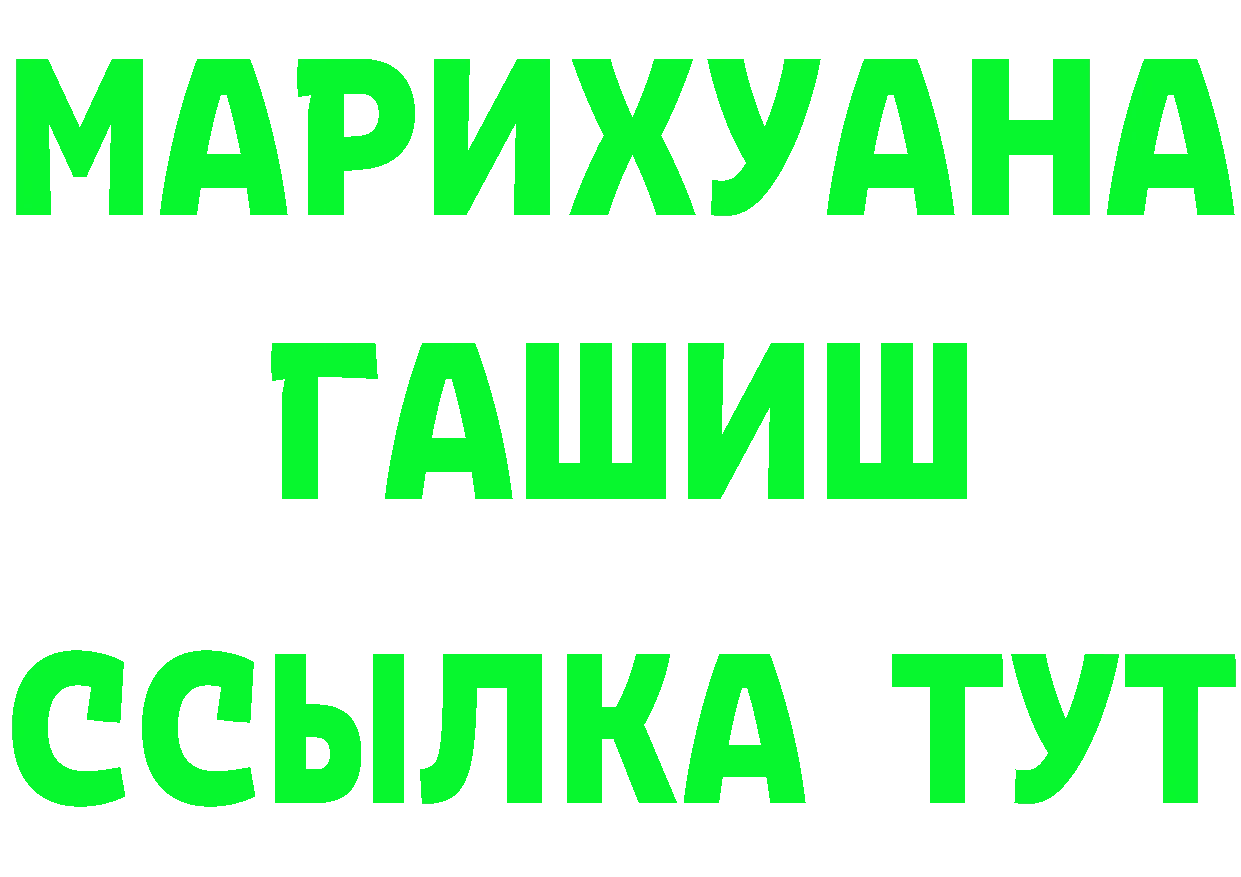 МАРИХУАНА ГАШИШ

ССЫЛКА ТУТ